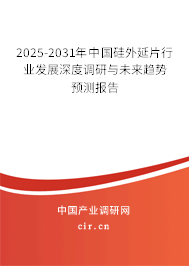 2025-2031年中国硅外延片行业发展深度调研与未来趋势预测报告

中国产业调研网
cir.cn